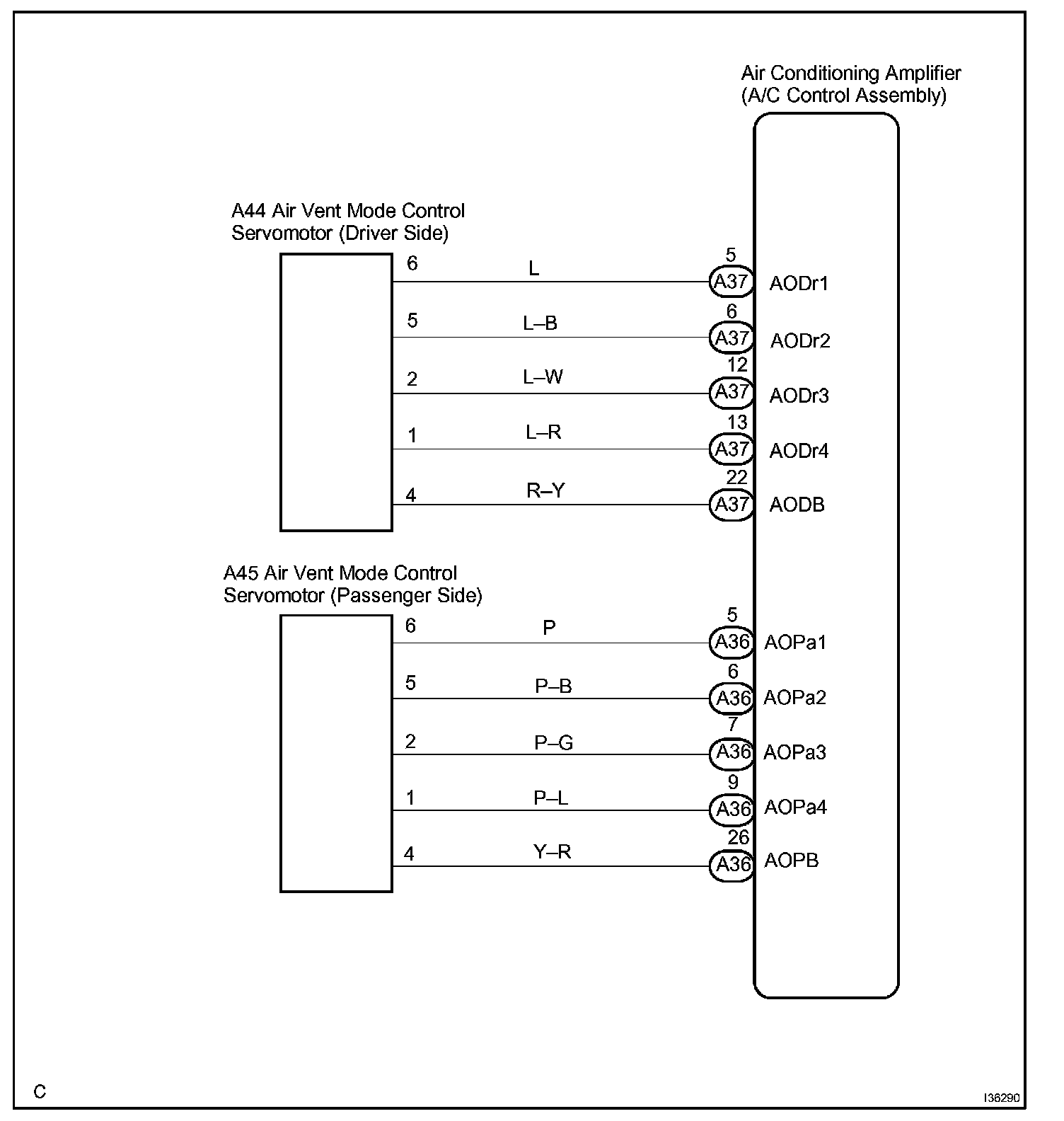 Air Conditioning Amplifier
(A/C Control Assembly)

A44 Air Vent Mode Control
Servomotor (Driver Side)

6
L
5
A37
AODr1

5
L–B
6
A37
AODr2

2
L–W
12
A37
AODr3

1
L–R
13
A37
AODr4

4
R–Y
22
A37
AODB

A45 Air Vent Mode Control
Servomotor (Passenger Side)

6
P
5
A36
AOPa1

5
P–B
6
A36
AOPa2

2
P–G
7
A36
AOPa3

1
P–L
9
A36
AOPa4

4
Y–R
26
A36
AOPB

C

I36290